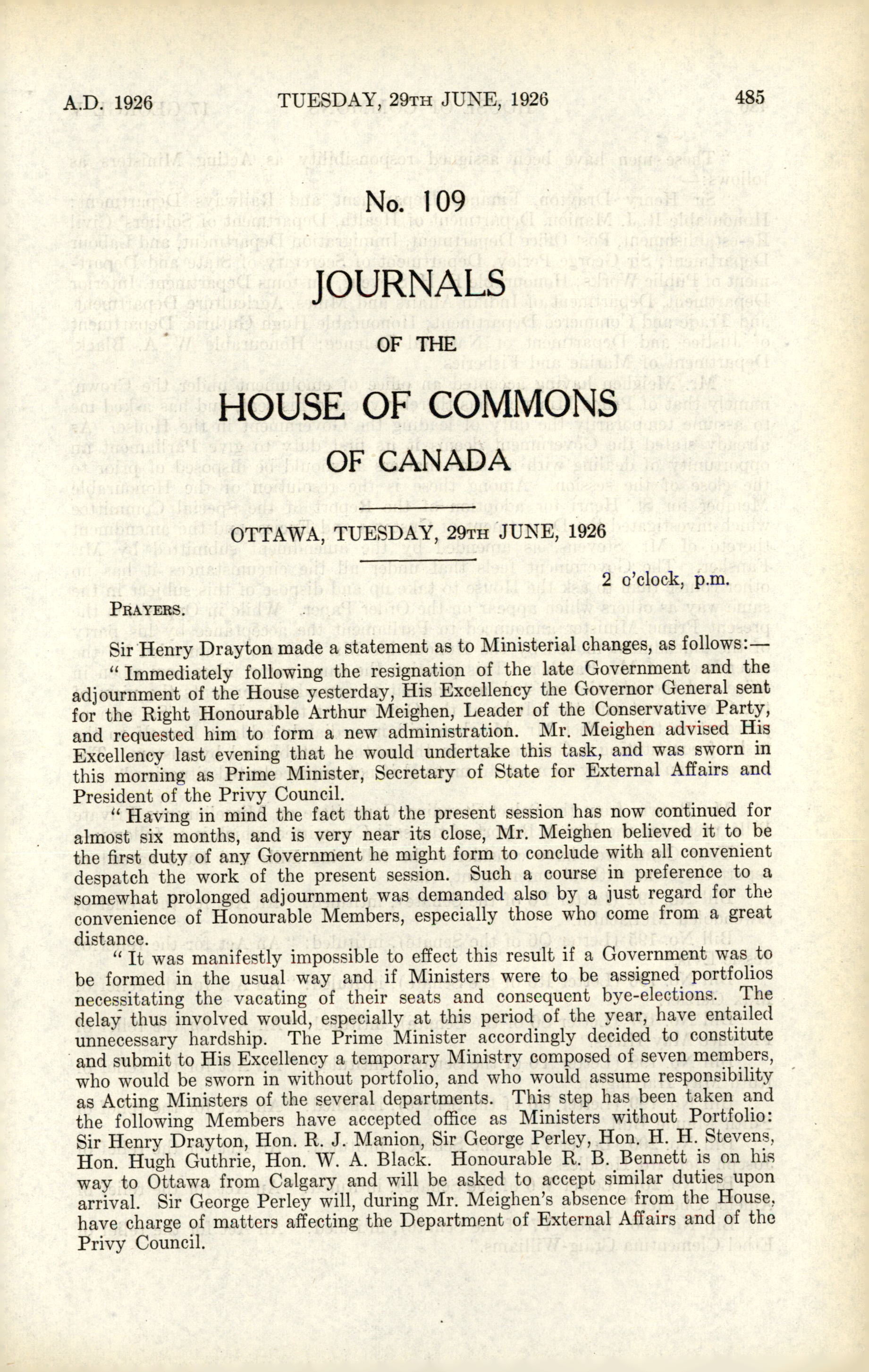 A.D. 1926 TUESDAY, 29TH JUNE, 1926 485

No. 109

JOURNALS

OF THE

HOUSE OF COMMONS

OF CANADA

OTTAWA, TUESDAY, 29TH JUNE, 1926

2 o'clock, p.m.

PRAYERS.

Sir Henry Drayton made a statement as to Ministerial changes, as follows:—

"Immediately following the resignation of the late Government and the adjournment of the House yesterday, His Excellency the Governor General sent for the Right Honourable Arthur Meighen, Leader of the Conservative Party, and requested him to form a new administration. Mr. Meighen advised His Excellency last evening that he would undertake this task, and was sworn in this morning as Prime Minister, Secretary of State for External Affairs and President of the Privy Council.

"Having in mind the fact that the present session has now continued for almost six months, and is very near its close, Mr. Meighen believed it to be the first duty of any Government he might form to conclude with all convenient despatch the work of the present session. Such a course in preference to a somewhat prolonged adjournment was demanded also by a just regard for the convenience of Honourable Members, especially those who come from a great distance.

"It was manifestly impossible to effect this result if a Government was to be formed in the usual way and if Ministers were to be assigned portfolios necessitating the vacating of their seats and consequent bye-elections. The delay thus involved would, especially at this period of the year, have entailed unnecessary hardship. The Prime Minister accordingly decided to constitute and submit to His Excellency a temporary Ministry composed of seven members, who would be sworn in without portfolio, and who would assume responsibility as Acting Ministers of the several departments. This step has been taken and the following Members have accepted office as Ministers without Portfolio: Sir Henry Drayton, Hon. R. J. Manion, Sir George Perley, Hon. H. H. Stevens, Hon. Hugh Guthrie, Hon. W. A. Black. Honourable R. B. Bennett is on his way to Ottawa from Calgary and will be asked to accept similar duties upon arrival. Sir George Perley will, during Mr. Meighen's absence from the House, have charge of matters affecting the Department of External Affairs and of the Privy Council.